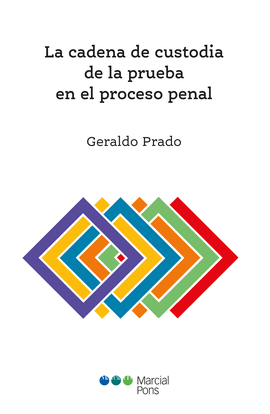 La cadena de custodia de la prueba en el proceso penal

Geraldo Prado

Marcial Pons